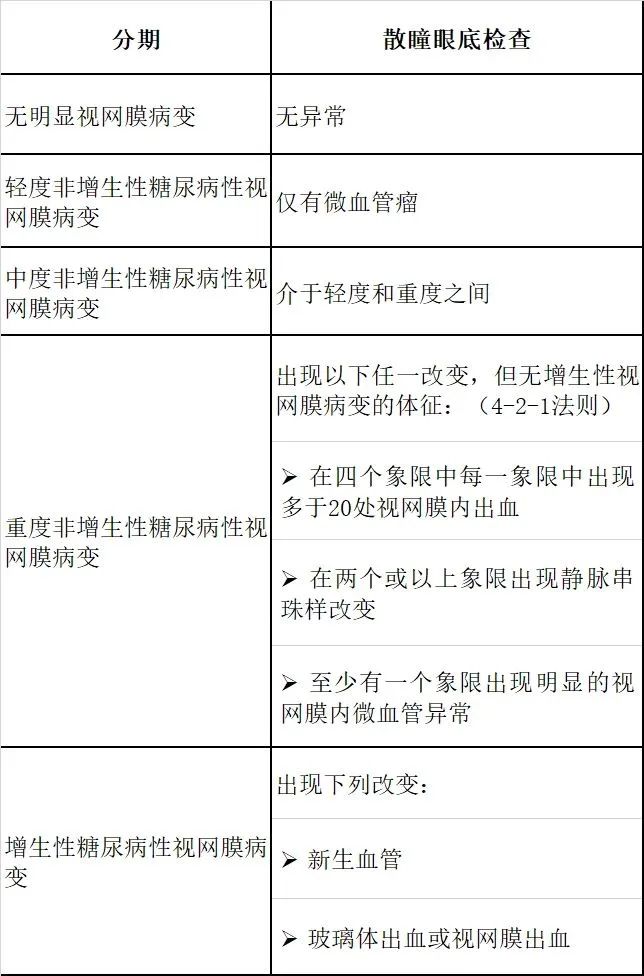 | 分期 | 散瞳眼底检查 |
|---|---|
| 无明显视网膜病变 | 无异常 |
| 轻度非增生性糖尿病性视网膜病变 | 仅有微血管瘤 |
| 中度非增生性糖尿病性视网膜病变 | 介于轻度和重度之间 |
| 重度非增生性糖尿病性视网膜病变 | 出现以下任一改变，但无增生性视网膜病变的体征：（4-2-1法则） |
| | ➢ 在四个象限中每一象限中出现多于20处视网膜内出血 |
| | ➢ 在两个或以上象限出现静脉串珠样改变 |
| | ➢ 至少有一个象限出现明显的视网膜内微血管异常 |
| 增生性糖尿病性视网膜病变 | 出现下列改变： |
| | ➢ 新生血管 |
| | ➢ 玻璃体出血或视网膜出血 |